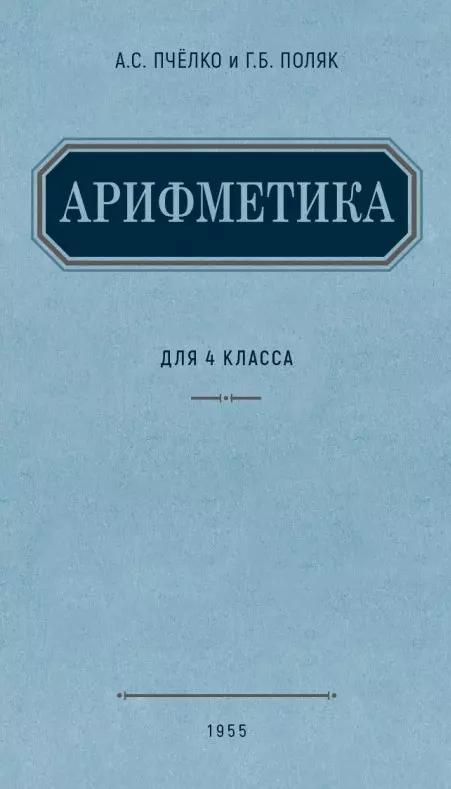 А.С. ПЧЁЛКО и Г.Б. ПОЛЯК

АРИФМЕТИКА

ДЛЯ 4 КЛАССА

1955